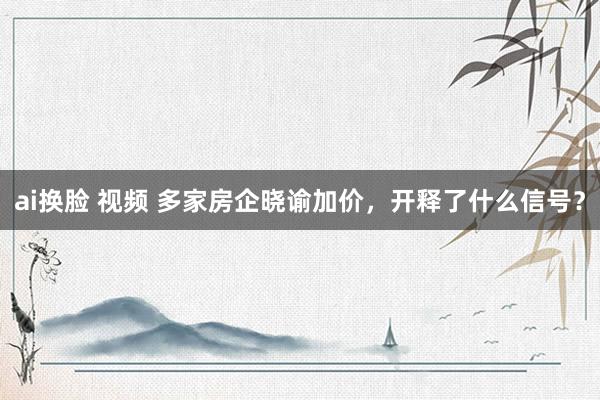 ai换脸 视频 多家房企晓谕加价，开释了什么信号？